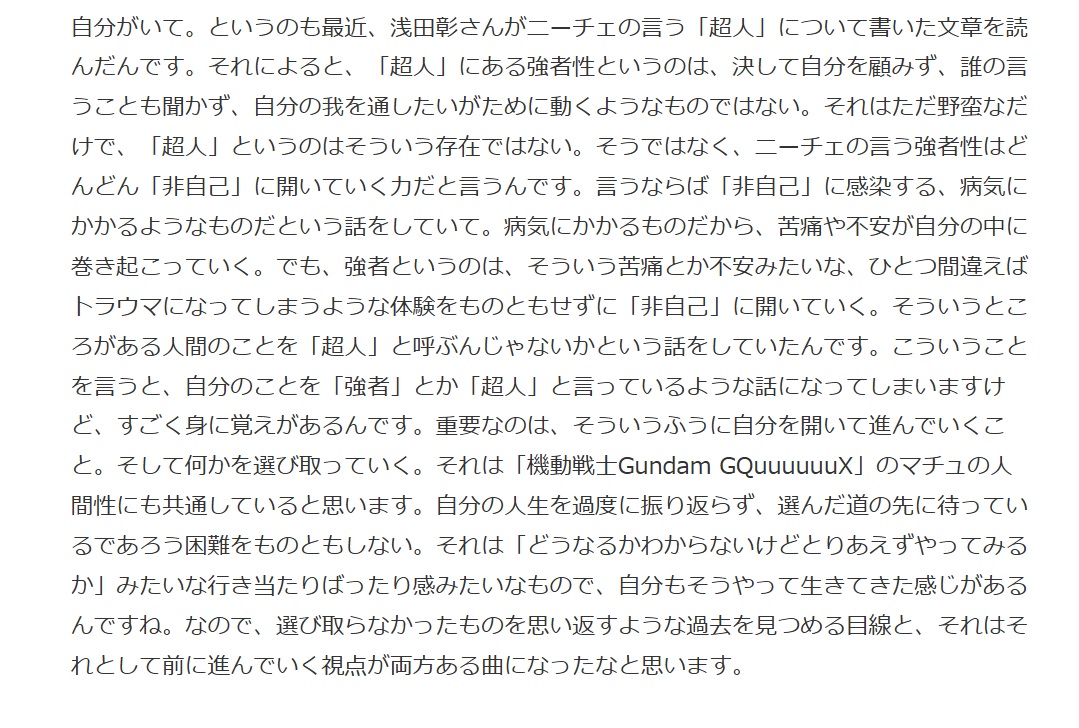 自分がいて。というのも最近、浅田彰さんがニーチェの言う「超人」について書いた文章を読んだんです。それによると、「超人」にある強者性というのは、決して自分を顧みず、誰の言うことも聞かず、自分の我を通したいがために動くようなものではない。それはただ野蛮なだけで、「超人」というのはそういう存在ではない。そうではなく、ニーチェの言う強者性はどんどん「非自己」に開いていく力だと言うんです。言うならば「非自己」に感染する、病気にかかるようなものだという話をしていて。病気にかかるものだから、苦痛や不安が自分の中に巻き起こっていく。でも、強者というのは、そういう苦痛とか不安みたいな、ひとつ間違えばトラウマになってしまうような体験をものともせずに「非自己」に開いていく。そういうところがある人間のことを「超人」と呼ぶんじゃないかという話をしていたんです。こういうことを言うと、自分のことを「強者」とか「超人」と言っているような話になってしまいますけど、すごく身に覚えがあるんです。重要なのは、そういうふうに自分を開いて進んでいくこと。そして何かを選び取っていく。それは「機動戦士Gundam GQuuuuuuX」のマチュの人間性にも共通していると思います。自分の人生を過度に振り返らず、選んだ道の先に待っているであろう困難をものともしない。それは「どうなるかわからないけどとりあえずやってみるか」みたいな行き当たりばったり感みたいなもので、自分もそうやって生きてきた感じがあるんですね。なので、選び取らなかったものを思い返すような過去を見つめる目線と、それはそれとして前に進んでいく視点が両方ある曲になったなと思います。